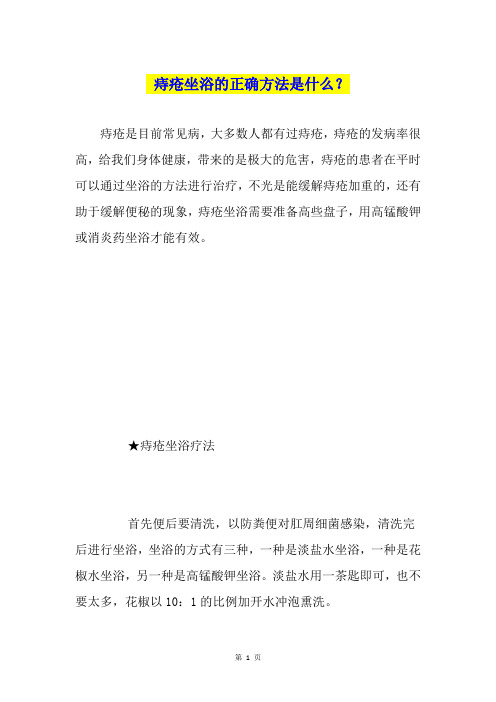 痔疮坐浴的正确方法是什么？

痔疮是目前常见病，大多数人都有过痔疮，痔疮的发病率很高，给我们身体健康，带来的是极大的危害，痔疮的患者在平时可以通过坐浴的方法进行治疗，不光是能缓解痔疮加重的，还有助于缓解便秘的现象，痔疮坐浴需要准备高些盘子，用高锰酸钾或消炎药坐浴才能有效。

★痔疮坐浴疗法

首先便后要清洗，以防粪便对肛周细菌感染，清洗完后进行坐浴，坐浴的方式有三种，一种是淡盐水坐浴，一种是花椒水坐浴，另一种是高锰酸钾坐浴。淡盐水用一茶匙即可，也不要太多，花椒以 10：1 的比例加开水冲泡熏洗。

第 1 页